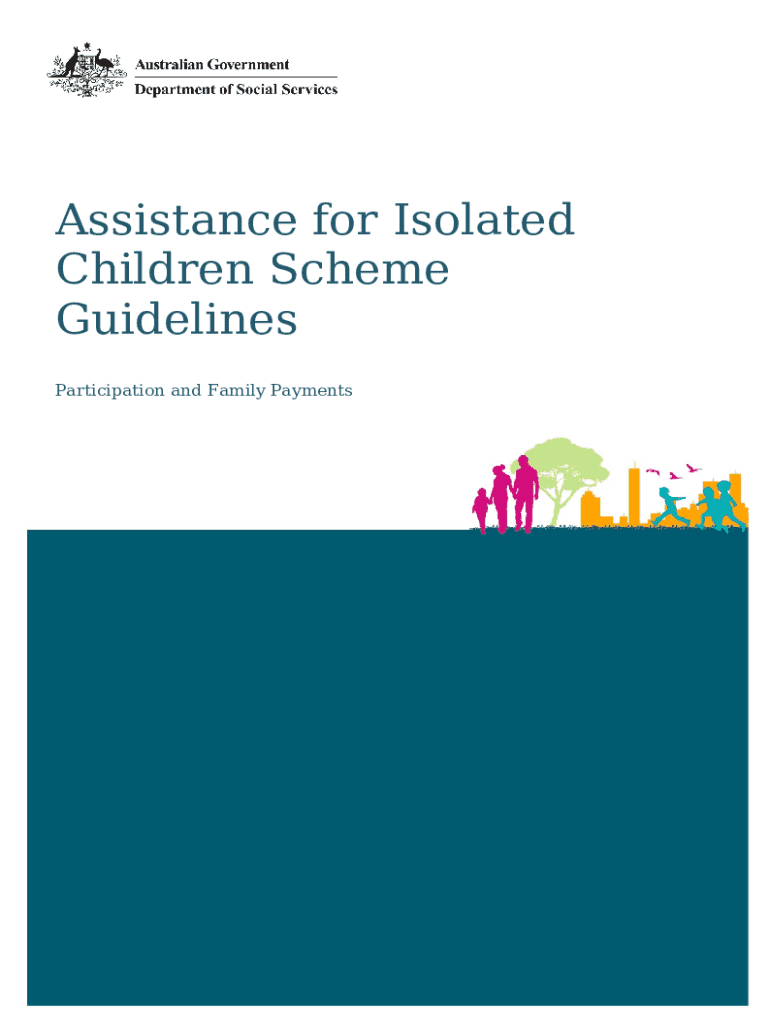 Australian Government
Department of Social Services

Assistance for Isolated Children Scheme Guidelines

Participation and Family Payments